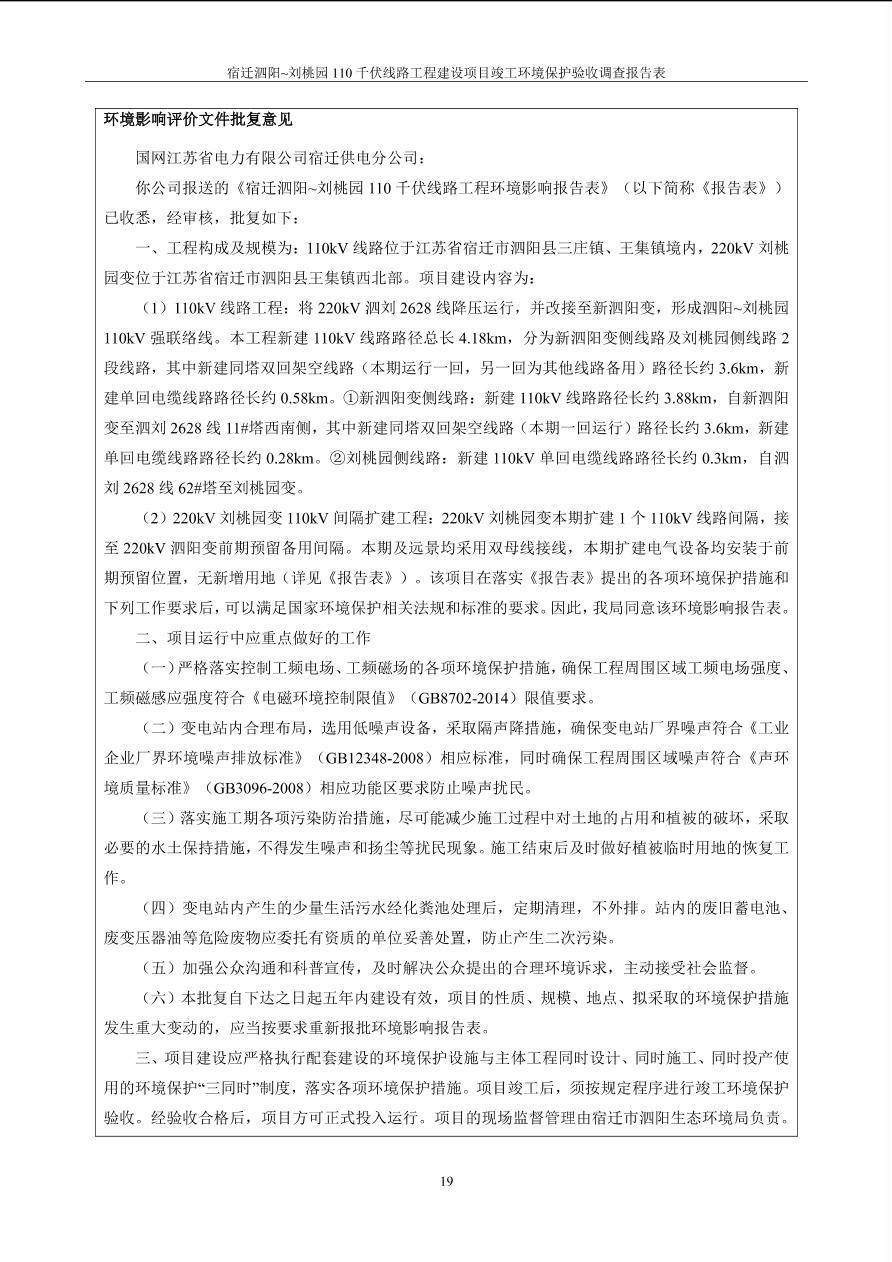 宿迁泗阳~刘桃园110千伏线路工程建设项目竣工环境保护验收调查报告表

环境影响评价文件批复意见

国网江苏省电力有限公司宿迁供电分公司：

你公司报送的《宿迁泗阳~刘桃园110千伏线路工程环境影响报告表》（以下简称《报告表》）已收悉，经审核，批复如下：

一、工程构成及规模为：110kV线路位于江苏省宿迁市泗阳县三庄镇、王集镇境内，220kV刘桃园变位于江苏省宿迁市泗阳县王集镇西北部。项目建设内容为：

（1）110kV线路工程：将220kV泗刘2628线降压运行，并改接至新泗阳变，形成泗阳~刘桃园110kV强联络线。本工程新建110kV线路路径总长4.18km，分为新泗阳变侧线路及刘桃园侧线路2段线路，其中新建同塔双回架空线路（本期运行一回，另一回为其他线路备用）路径长约3.6km，新建单回电缆线路路径长约0.58km。①新泗阳变侧线路：新建110kV线路路径长约3.88km，自新泗阳变至泗刘2628线11#塔西南侧，其中新建同塔双回架空线路（本期一回运行）路径长约3.6km，新建单回电缆线路路径长约0.28km。②刘桃园侧线路：新建110kV单回电缆线路路径长约0.3km，自泗刘2628线62#塔至刘桃园变。

（2）220kV刘桃园变110kV间隔扩建工程：220kV刘桃园变本期扩建1个110kV线路间隔，接至220kV泗阳变前期预留备用间隔。本期及远景均采用双母线接线，本期扩建电气设备均安装于前期预留位置，无新增用地（详见《报告表》）。该项目在落实《报告表》提出的各项环境保护措施和下列工作要求后，可以满足国家环境保护相关法规和标准的要求。因此，我局同意该环境影响报告表。

二、项目运行中应重点做好的工作

（一）严格落实控制工频电场、工频磁场的各项环境保护措施，确保工程周围区域工频电场强度、工频磁感应强度符合《电磁环境控制限值》（GB8702-2014）限值要求。

（二）变电站内合理布局，选用低噪声设备，采取隔声降措施，确保变电站厂界噪声符合《工业企业厂界环境噪声排放标准》（GB12348-2008）相应标准，同时确保工程周围区域噪声符合《声环境质量标准》（GB3096-2008）相应功能区要求防止噪声扰民。

（三）落实施工期各项污染防治措施，尽可能减少施工过程中对土地的占用和植被的破坏，采取必要的水土保持措施，不得发生噪声和扬尘等扰民现象。施工结束后及时做好植被临时用地的恢复工作。

（四）变电站内产生的少量生活污水经化粪池处理后，定期清理，不外排。站内的废旧蓄电池、废变压器油等危险废物应委托有资质的单位妥善处置，防止产生二次污染。

（五）加强公众沟通和科普宣传，及时解决公众提出的合理环境诉求，主动接受社会监督。

（六）本批复自下达之日起五年内建设有效，项目的性质、规模、地点、拟采取的环境保护措施发生重大变动的，应当按要求重新报批环境影响报告表。

三、项目建设应严格执行配套建设的环境保护设施与主体工程同时设计、同时施工、同时投产使用的环境保护“三同时”制度，落实各项环境保护措施。项目竣工后，须按规定程序进行竣工环境保护验收。经验收合格后，项目方可正式投入运行。项目的现场监督管理由宿迁市泗阳生态环境局负责。

19